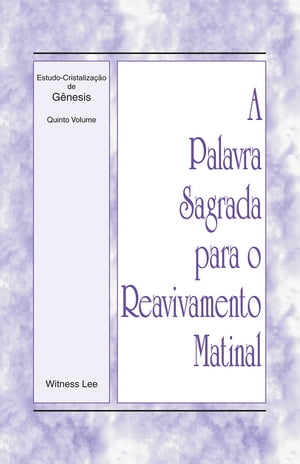 Estudo-Cristalização de Gênesis

Quinto Volume

Witness Lee

A Palavra Sagrada para o Reavivamento Matinal